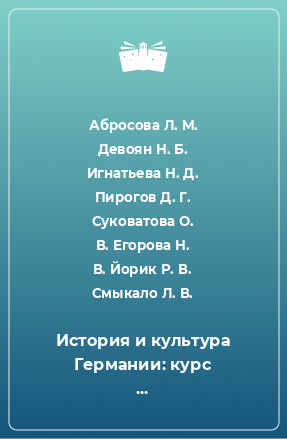 Абросова Л. М.
Девоян Н. Б.
Игнатьева Н. Д.
Пирогов Д. Г.
Суковатова О.
В. Егорова Н.
В. Йорик Р. В.
Смыкало Л. В.

История и культура Германии: курс ...